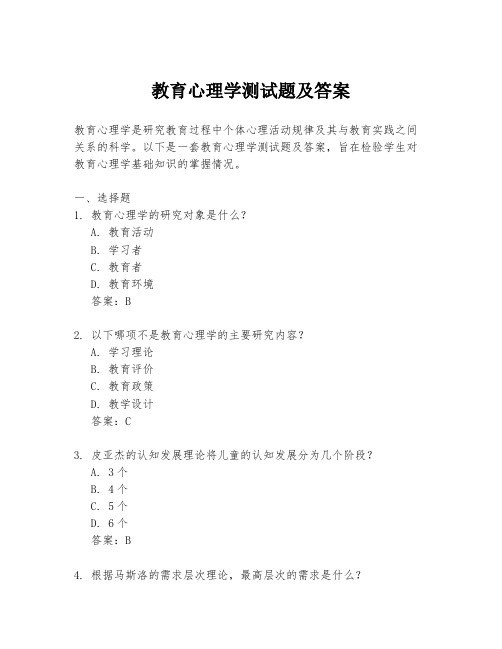 教育心理学测试题及答案

教育心理学是研究教育过程中个体心理活动规律及其与教育实践之间关系的科学。以下是一套教育心理学测试题及答案，旨在检验学生对教育心理学基础知识的掌握情况。

一、选择题
1. 教育心理学的研究对象是什么？
A. 教育活动
B. 学习者
C. 教育者
D. 教育环境
答案：B

2. 以下哪项不是教育心理学的主要研究内容？
A. 学习理论
B. 教育评价
C. 教育政策
D. 教学设计
答案：C

3. 皮亚杰的认知发展理论将儿童的认知发展分为几个阶段？
A. 3个
B. 4个
C. 5个
D. 6个
答案：B

4. 根据马斯洛的需求层次理论，最高层次的需求是什么？